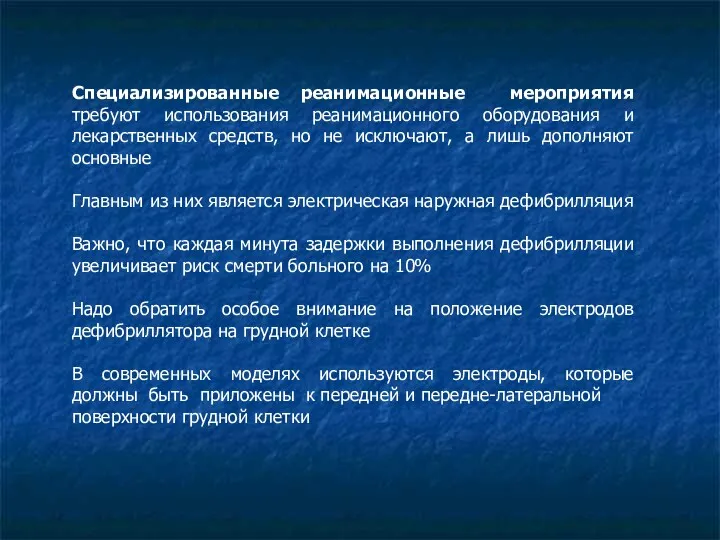 Специализированные реанимационные мероприятия требуют использования реанимационного оборудования и лекарственных средств, но не исключают, а лишь дополняют основные

Главным из них является электрическая наружная дефибрилляция

Важно, что каждая минута задержки выполнения дефибрилляции увеличивает риск смерти больного на 10%

Надо обратить особое внимание на положение электродов дефибриллятора на грудной клетке

В современных моделях используются электроды, которые должны быть приложены к передней и передне-латеральной поверхности грудной клетки